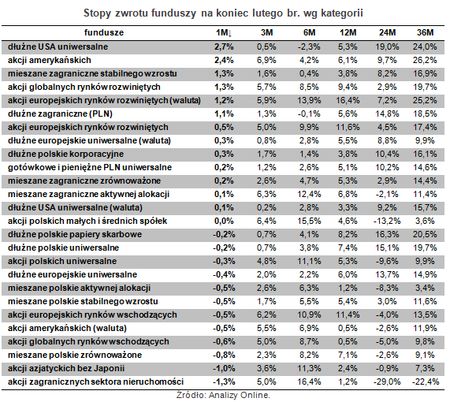 Stopy zwrotu funduszy na koniec lutego br. wg kategorii

| fundusze | 1M↓ | 3M | 6M | 12M | 24M | 36M |
|---|---|---|---|---|---|---|
| dłużne USA uniwersalne | 2,7% | 0,5% | -2,3% | 5,3% | 19,0% | 24,0% |
| akcji amerykańskich | 2,4% | 6,9% | 4,2% | 6,1% | 9,7% | 26,2% |
| mieszane zagraniczne stabilnego wzrostu | 1,3% | 1,6% | 0,4% | 3,8% | 8,2% | 16,9% |
| akcji globalnych rynków rozwiniętych | 1,3% | 5,7% | 8,5% | 9,4% | 2,9% | 19,7% |
| akcji europejskich rynków rozwiniętych (waluta) | 1,2% | 5,9% | 13,9% | 16,4% | 7,2% | 25,2% |
| dłużne zagraniczne (PLN) | 1,1% | 1,3% | -0,1% | 5,6% | 14,8% | 18,5% |
| akcji europejskich rynków rozwiniętych | 0,5% | 5,0% | 9,9% | 11,6% | 4,5% | 17,4% |
| dłużne europejskie uniwersalne (waluta) | 0,3% | 0,8% | 2,8% | 5,5% | 8,8% | 9,9% |
| dłużne polskie korporacyjne | 0,3% | 1,7% | 1,4% | 3,8% | 10,4% | 16,1% |
| gotówkowe i pieniężne PLN uniwersalne | 0,2% | 1,2% | 2,6% | 5,1% | 10,2% | 14,6% |
| mieszane zagraniczne zrównoważone | 0,2% | 2,6% | 4,7% | 5,3% | 2,9% | 14,4% |
| mieszane zagraniczne aktywnej alokacji | 0,1% | 6,3% | 12,4% | 6,8% | -2,1% | 11,4% |
| dłużne USA uniwersalne (waluta) | 0,1% | 0,2% | 2,8% | 3,3% | 9,2% | 15,7% |
| akcji polskich małych i średnich spółek | 0,0% | 6,4% | 15,5% | 4,6% | -13,2% | 3,6% |
| dłużne polskie papiery skarbowe | -0,2% | 0,7% | 4,1% | 8,2% | 16,3% | 20,5% |
| dłużne polskie uniwersalne | -0,2% | 0,7% | 3,8% | 7,4% | 15,1% | 19,7% |
| akcji polskich uniwersalne | -0,3% | 4,8% | 11,1% | 5,3% | -9,6% | 9,9% |
| dłużne europejskie uniwersalne | -0,4% | 2,0% | 2,2% | 6,0% | 13,7% | 14,9% |
| mieszane polskie aktywnej alokacji | -0,5% | 2,6% | 6,3% | 1,2% | -8,3% | 3,4% |
| mieszane polskie stabilnego wzrostu | -0,5% | 1,7% | 5,5% | 5,4% | 3,0% | 11,6% |
| akcji europejskich rynków wschodzących | -0,5% | 6,2% | 10,9% | 11,4% | -4,0% | 13,5% |
| akcji amerykańskich (waluta) | -0,5% | 5,5% | 6,9% | 0,5% | -2,6% | 11,9% |
| akcji globalnych rynków wschodzących | -0,6% | 5,0% | 8,7% | 0,5% | -5,0% | 9,8% |
| mieszane polskie zrównoważone | -0,8% | 2,3% | 8,2% | 7,1% | -2,6% | 9,1% |
| akcji azjatyckich bez Japonii | -1,0% | 3,6% | 11,3% | 2,4% | -0,9% | 7,3% |
| akcji zagranicznych sektora nieruchomości | -1,3% | 5,0% | 16,4% | 1,2% | -29,0% | -22,4% |

Źródło: Analizy Online.